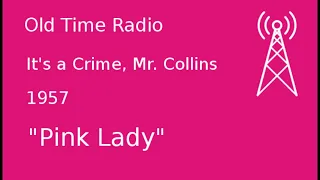 Old Time Radio

It's a Crime, Mr. Collins

1957

"Pink Lady"